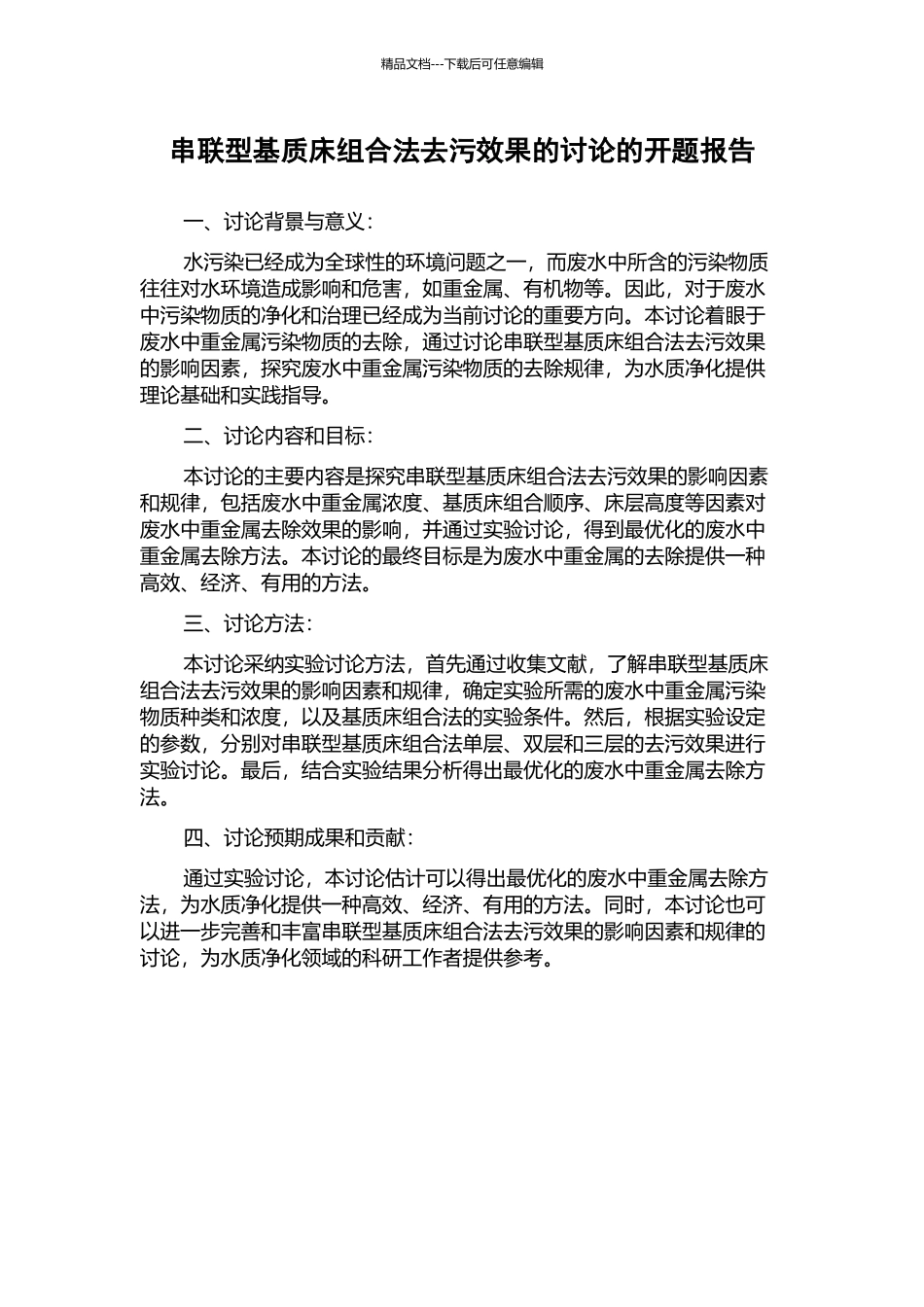 精品文档---下载后可任意编辑

串联型基质床组合法去污效果的讨论的开题报告

一、讨论背景与意义：

水污染已经成为全球性的环境问题之一，而废水中所含的污染物质往往对水环境造成影响和危害，如重金属、有机物等。因此，对于废水中污染物质的净化和治理已经成为当前讨论的重要方向。本讨论着眼于废水中重金属污染物质的去除，通过讨论串联型基质床组合法去污效果的影响因素，探究废水中重金属污染物质的去除规律，为水质净化提供理论基础和实践指导。

二、讨论内容和目标：

本讨论的主要内容是探究串联型基质床组合法去污效果的影响因素和规律，包括废水中重金属浓度、基质床组合顺序、床层高度等因素对废水中重金属去除效果的影响，并通过实验讨论，得到最优化的废水中重金属去除方法。本讨论的最终目标是为废水中重金属的去除提供一种高效、经济、有用的方法。

三、讨论方法：

本讨论采纳实验讨论方法，首先通过收集文献，了解串联型基质床组合法去污效果的影响因素和规律，确定实验所需的废水中重金属污染物质种类和浓度，以及基质床组合法的实验条件。然后，根据实验设定的参数，分别对串联型基质床组合法单层、双层和三层的去污效果进行实验讨论。最后，结合实验结果分析得出最优化的废水中重金属去除方法。

四、讨论预期成果和贡献：

通过实验讨论，本讨论估计可以得出最优化的废水中重金属去除方法，为水质净化提供一种高效、经济、有用的方法。同时，本讨论也可以进一步完善和丰富串联型基质床组合法去污效果的影响因素和规律的讨论，为水质净化领域的科研工作者提供参考。